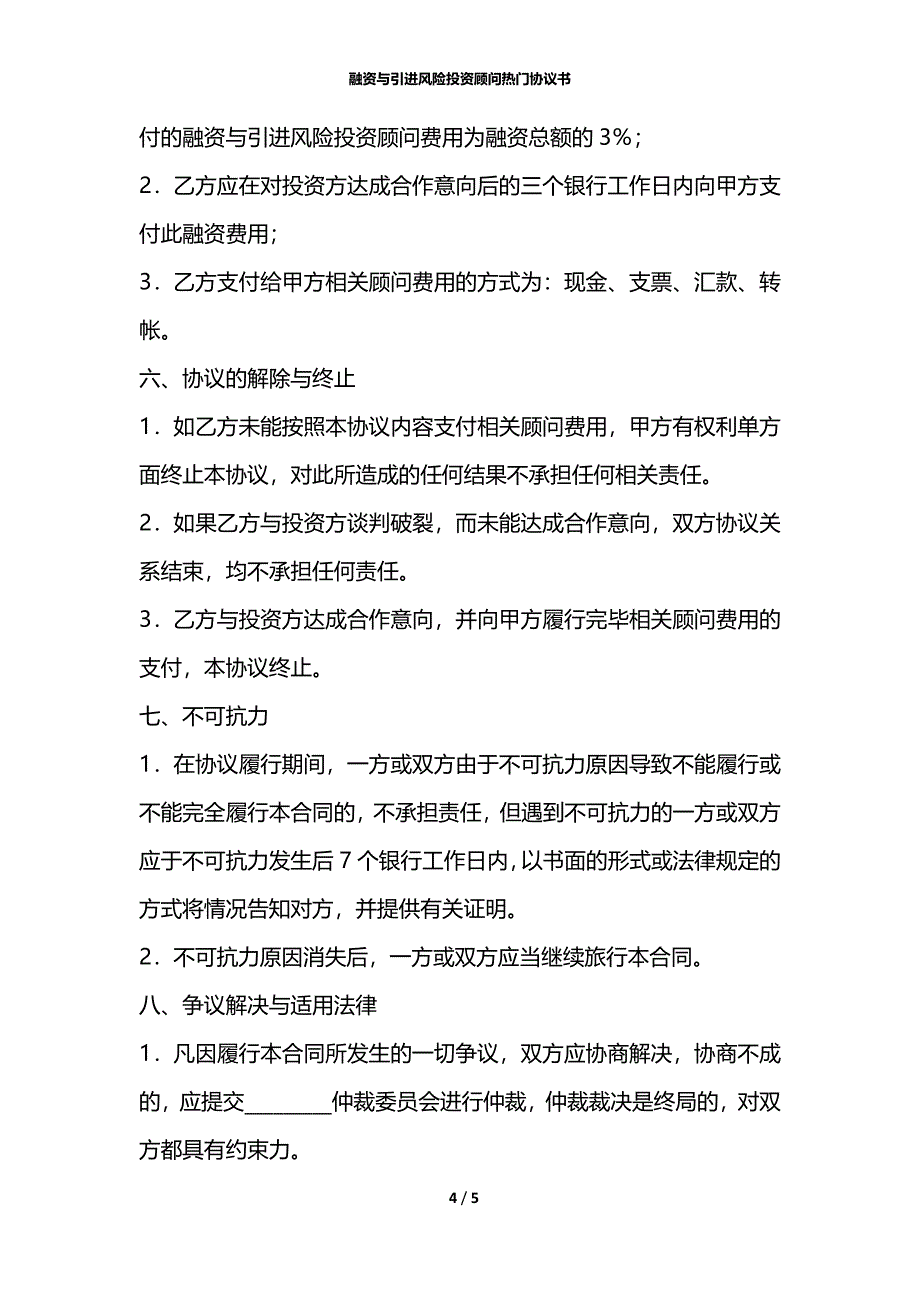 融资与引进风险投资顾问热门协议书

付的融资与引进风险投资顾问费用为融资总额的 3%；

2．乙方应在对投资方达成合作意向后的三个银行工作日内向甲方支付此融资费用；

3．乙方支付给甲方相关顾问费用的方式为：现金、支票、汇款、转帐。

六、协议的解除与终止

1．如乙方未能按照本协议内容支付相关顾问费用，甲方有权利单方面终止本协议，对此所造成的任何结果不承担任何相关责任。

2．如果乙方与投资方谈判破裂，而未能达成合作意向，双方协议关系结束，均不承担任何责任。

3．乙方与投资方达成合作意向，并向甲方履行完毕相关顾问费用的支付，本协议终止。

七、不可抗力

1．在协议履行期间，一方或双方由于不可抗力原因导致不能履行或不能完全履行本合同的，不承担责任，但遇到不可抗力的一方或双方应于不可抗力发生后 7 个银行工作日内，以书面的形式或法律规定的方式将情况告知对方，并提供有关证明。

2．不可抗力原因消失后，一方或双方应当继续旅行本合同。

八、争议解决与适用法律

1．凡因履行本合同所发生的一切争议，双方应协商解决，协商不成的，应提交________仲裁委员会进行仲裁，仲裁裁决是终局的，对双方都具有约束力。

4 / 5